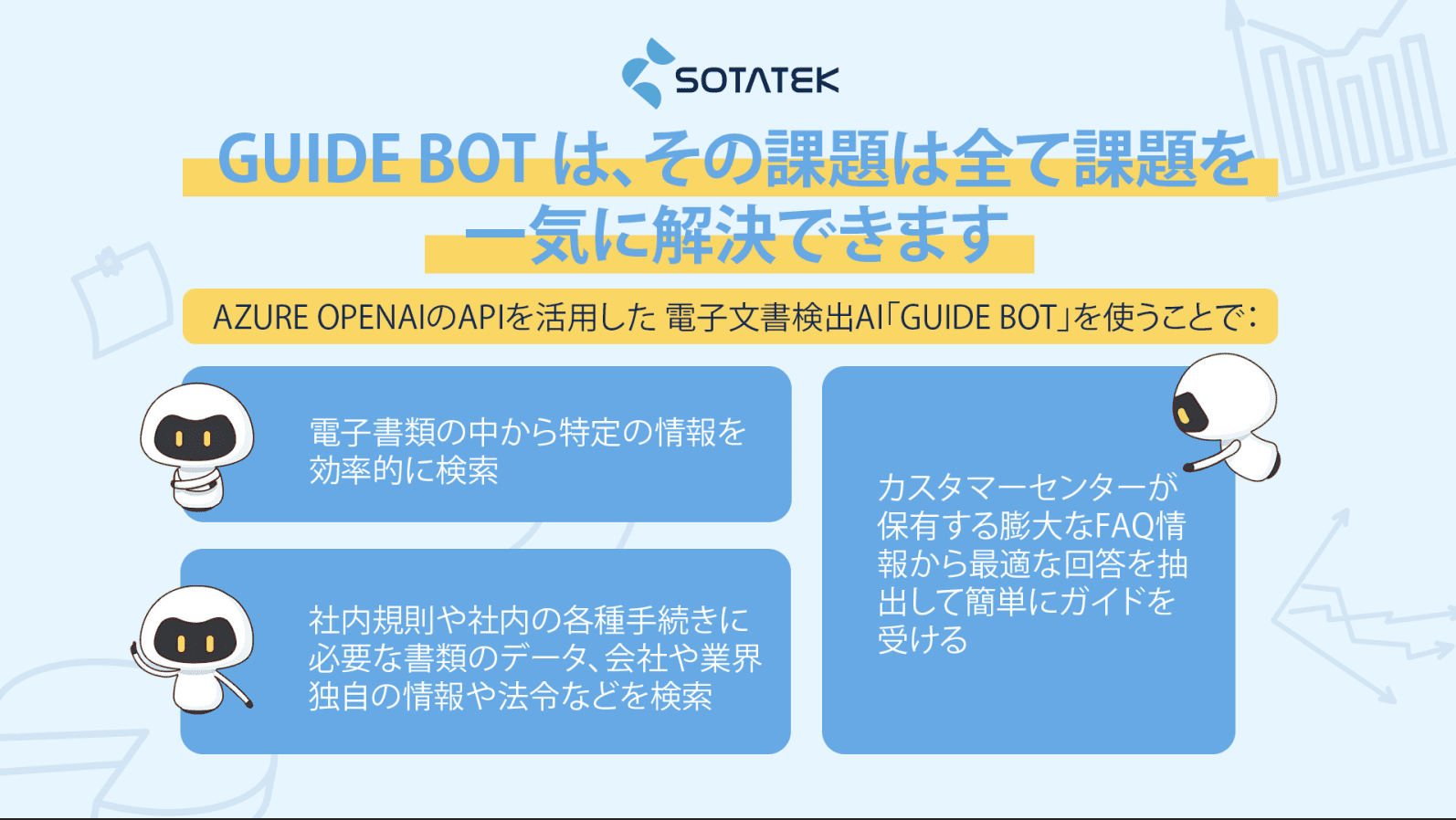 SOTATEK

GUIDE BOT は、その課題は全て課題を
一気に解決できます

AZURE OPENAIのAPIを活用した 電子文書検出AI「GUIDE BOT」を使うことで:

電子書類の中から特定の情報を効率的に検索

社内規則や社内の各種手続きに必要な書類のデータ、会社や業界独自の情報や法令などを検索

カスタマーセンターが保有する膨大なFAQ情報から最適な回答を抽出して簡単にガイドを受ける